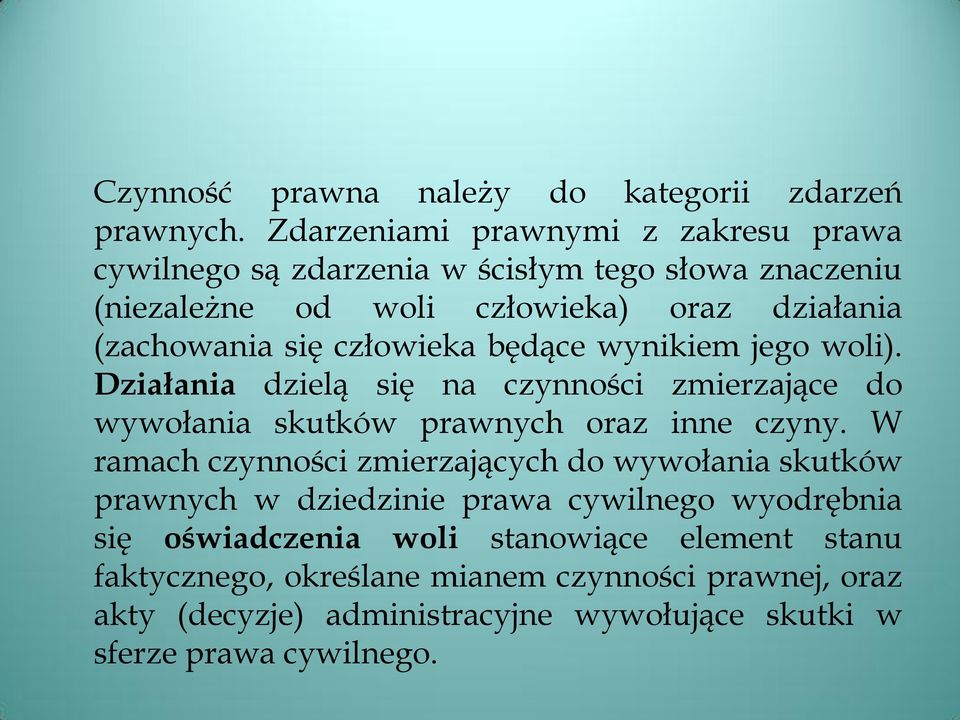 Czynność prawna należy do kategorii zdarzeń prawnych. Zdarzeniami prawnymi z zakresu prawa cywilnego są zdarzenia w ścisłym tego słowa znaczeniu (niezależne od woli człowieka) oraz działania (zachowania się człowieka będące wynikiem jego woli). Działania dzielą się na czynności zmierzające do wywołania skutków prawnych oraz inne czyny. W ramach czynności zmierzających do wywołania skutków prawnych w dziedzinie prawa cywilnego wyodrębnia się oświadczenia woli stanowiące element stanu faktycznego, określane mianem czynności prawnej, oraz akty (decyzje) administracyjne wywołujące skutki w sferze prawa cywilnego.